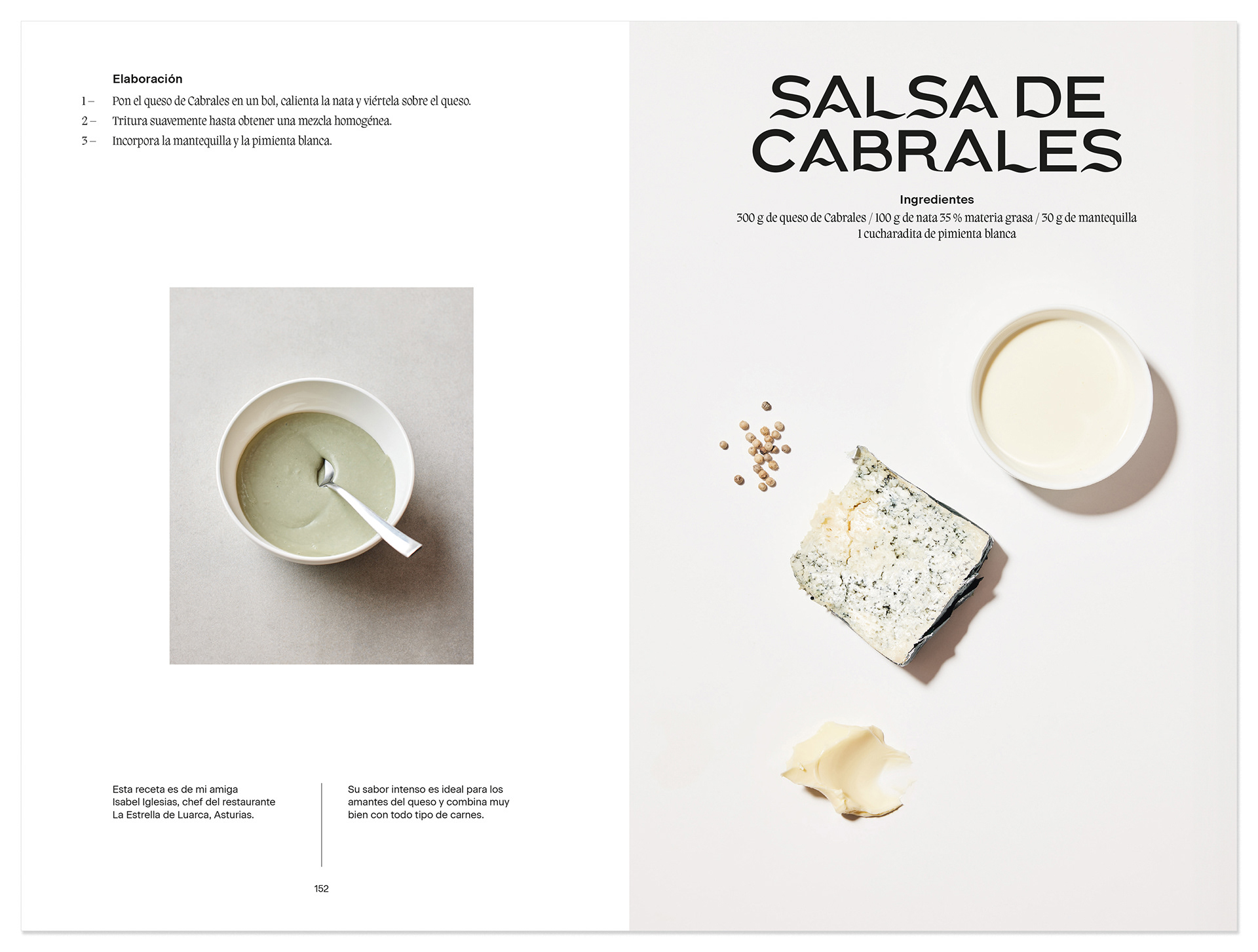 Elaboración

1 – Pon el queso de Cabrales en un bol, calienta la nata y viértela sobre el queso.
2 – Tritura suavemente hasta obtener una mezcla homogénea.
3 – Incorpora la mantequilla y la pimienta blanca.

Esta receta es de mi amiga Isabel Iglesias, chef del restaurante La Estrella de Luarca, Asturias.

Su sabor intenso es ideal para los amantes del queso y combina muy bien con todo tipo de carnes.

152

SALSA DE CABRALES

Ingredientes
300 g de queso de Cabrales / 100 g de nata 35 % materia grasa / 30 g de mantequilla
1 cucharadita de pimienta blanca